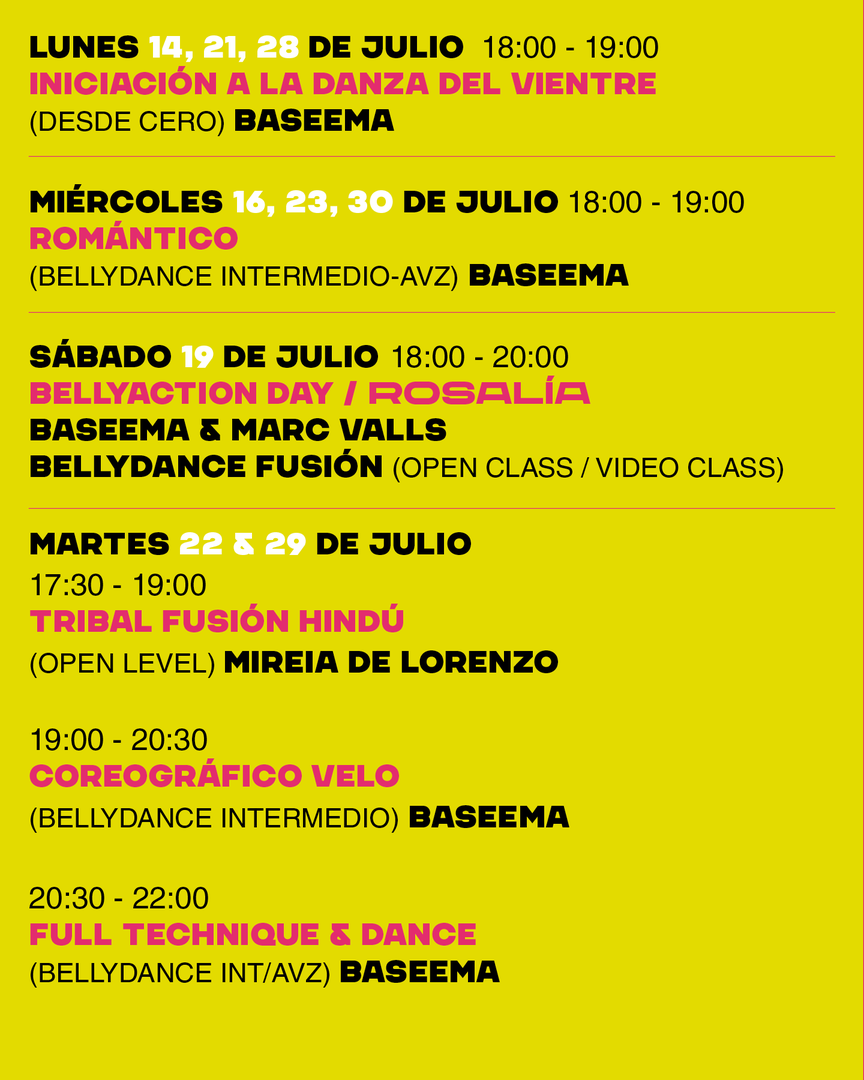 LUNES 14, 21, 28 DE JULIO 18:00 - 19:00
INICIACIÓN A LA DANZA DEL VIENTRE
(DESDE CERO) BASEEMA

MIÉRCOLES 16, 23, 30 DE JULIO 18:00 - 19:00
ROMÁNTICO
(BELLYDANCE INTERMEDIO-AVZ) BASEEMA

SÁBADO 19 DE JULIO 18:00 - 20:00
BELLYACTION DAY / ROSALÍA
BASEEMA & MARC VALLS
BELLYDANCE FUSIÓN (OPEN CLASS / VIDEO CLASS)

MARTES 22 & 29 DE JULIO
17:30 - 19:00
TRIBAL FUSIÓN HINDÚ
(OPEN LEVEL) MIREIA DE LORENZO

19:00 - 20:30
COREOGRÁFICO VELO
(BELLYDANCE INTERMEDIO) BASEEMA

20:30 - 22:00
FULL TECHNIQUE & DANCE
(BELLYDANCE INT/AVZ) BASEEMA